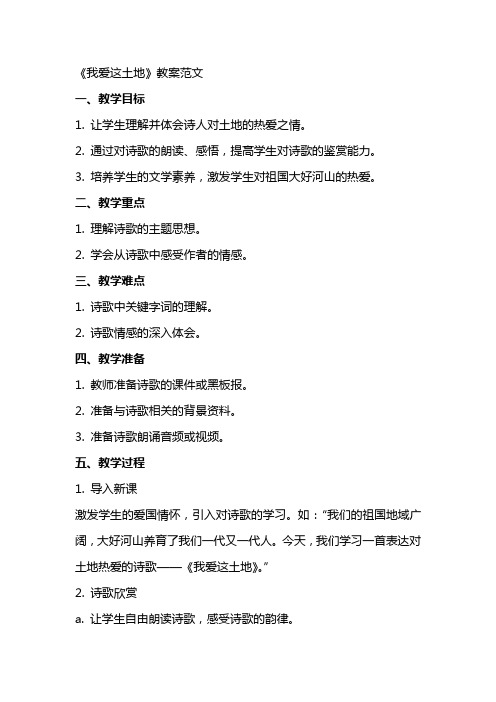 《我爱这土地》教案范文

一、教学目标

1. 让学生理解并体会诗人对土地的热爱之情。

2. 通过对诗歌的朗读、感悟，提高学生对诗歌的鉴赏能力。

3. 培养学生的文学素养，激发学生对祖国大好河山的热爱。

二、教学重点

1. 理解诗歌的主题思想。

2. 学会从诗歌中感受作者的情感。

三、教学难点

1. 诗歌中关键字词的理解。

2. 诗歌情感的深入体会。

四、教学准备

1. 教师准备诗歌的课件或黑板报。

2. 准备与诗歌相关的背景资料。

3. 准备诗歌朗诵音频或视频。

五、教学过程

1. 导入新课

激发学生的爱国情怀，引入对诗歌的学习。如："我们的祖国地域广阔，大好河山养育了我们一代又一代人。今天，我们学习一首表达对土地热爱的诗歌——《我爱这土地》。"

2. 诗歌欣赏

a. 让学生自由朗读诗歌，感受诗歌的韵律。